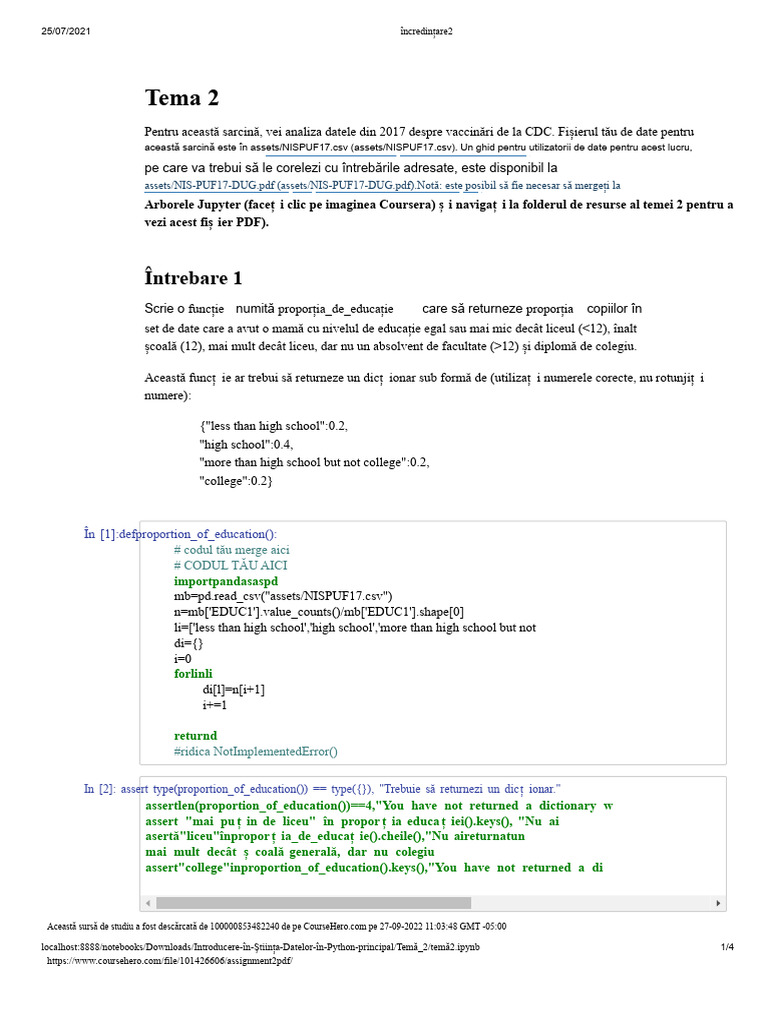 25/07/2021 încredințare2

Tema 2

Pentru această sarcină, vei analiza datele din 2017 despre vaccinări de la CDC. Fișierul tău de date pentru această sarcină este în assets/NISPUF17.csv (assets/NISPUF17.csv). Un ghid pentru utilizatorii de date pentru acest lucru, pe care va trebui să le corelezi cu întrebările adresate, este disponibil la assets/NIS-PUF17-DUG.pdf (assets/NIS-PUF17-DUG.pdf).Notă: este posibil să fie necesar să mergeți la Arborele Jupyter (faceț i clic pe imaginea Coursera) ș i navigaț i la folderul de resurse al temei 2 pentru a vezi acest fiș ier PDF).

Întrebare 1

Scrie o funcție numită proporția_de_educație care să returneze proporția copiilor în set de date care a avut o mamă cu nivelul de educație egal sau mai mic decât liceul (<12), înalt școală (12), mai mult decât liceu, dar nu un absolvent de facultate (>12) și diplomă de colegiu.

Această funcț ie ar trebui să returneze un dicț ionar sub formă de (utilizaț i numerele corecte, nu rotunjiț i numere):

{"less than high school":0.2,
"high school":0.4,
"more than high school but not college":0.2,
"college":0.2}

În [1]:defproportion_of_education():
# codul tău merge aici
# CODUL TĂU AICI
importpandasaspd
mb=pd.read_csv("assets/NISPUF17.csv")
n=mb['EDUC1'].value_counts()/mb['EDUC1'].shape[0]
li=['less than high school','high school','more than high school but not
di={}
i=0
forlinli
di[l]=n[i+1]
i+=1

returnd
#ridica NotImplementedError()

In [2]: assert type(proportion_of_education()) == type({}), "Trebuie să returnezi un dicț ionar."
assertlen(proportion_of_education())==4,"You have not returned a dictionary w
assert "mai puț in de liceu" în proporț ia educaț iei().keys(), "Nu ai
asertă"liceu"înproporț ia_de_educaț ie().cheile(),"Nu aireturnatun
mai mult decât ș coală generală, dar nu colegiu
assert"college"inproportion_of_education().keys(),"You have not returned a di

Această sursă de studiu a fost descărcată de 100000853482240 de pe CourseHero.com pe 27-09-2022 11:03:48 GMT -05:00

localhost:8888/notebooks/Downloads/Introducere-în-Știința-Datelor-în-Python-principal/Temă_2/temă2.ipynb 1/4
https://www.coursehero.com/file/101426606/assignment2pdf/